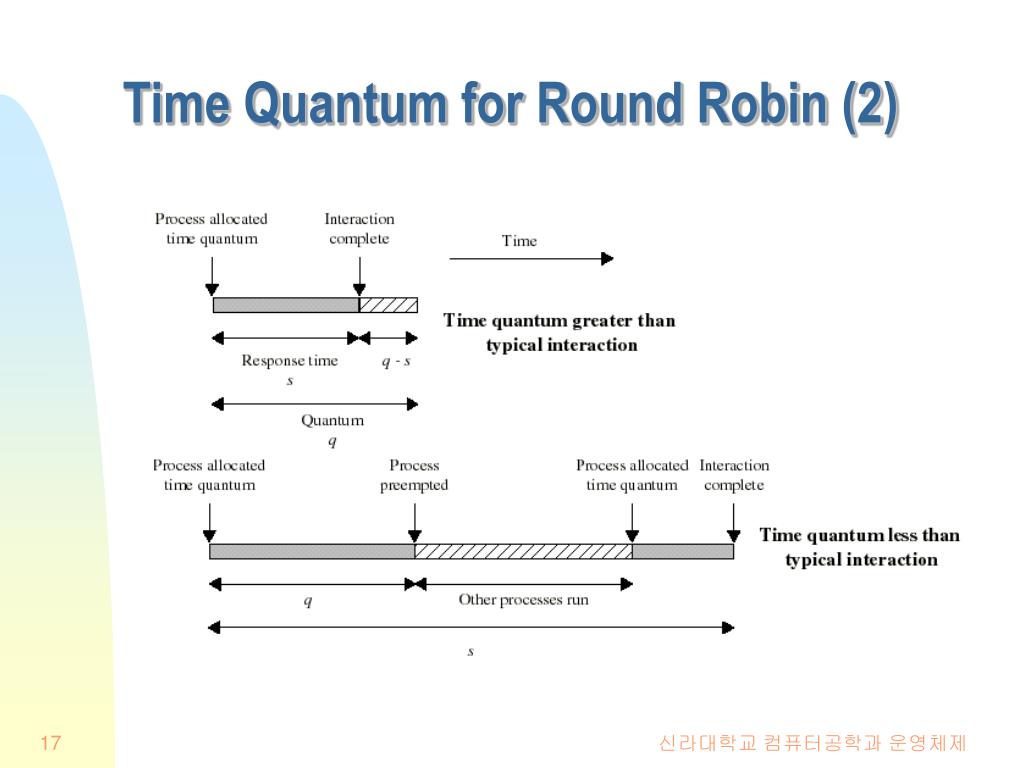 Time Quantum for Round Robin (2)

Process allocated time quantum

Interaction complete

Time

Time quantum greater than typical interaction

Response time
$s$

$q - s$

Quantum
$q$

Process allocated time quantum

Process preempted

Process allocated time quantum

Interaction complete

Time quantum less than typical interaction

$q$

Other processes run

$s$

17

신라대학교 컴퓨터공학과 운영체제